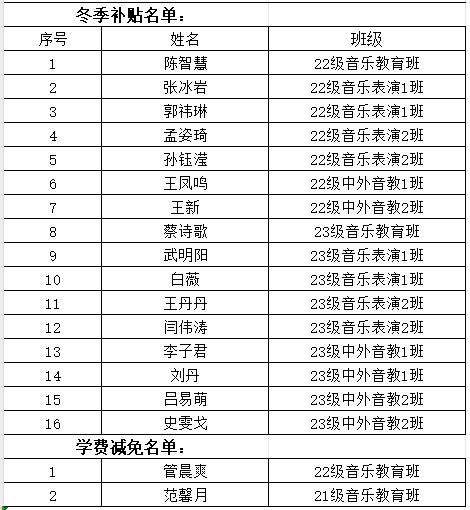 冬季补贴名单：

| 序号 | 姓名 | 班级 |
|---|---|---|
| 1 | 陈智慧 | 22级音乐教育班 |
| 2 | 张冰岩 | 22级音乐表演1班 |
| 3 | 郭祎琳 | 22级音乐表演1班 |
| 4 | 孟姿琦 | 22级音乐表演2班 |
| 5 | 孙钰滢 | 22级音乐表演2班 |
| 6 | 王凤鸣 | 22级中外音教1班 |
| 7 | 王新 | 22级中外音教2班 |
| 8 | 蔡诗歌 | 23级音乐教育班 |
| 9 | 武明阳 | 23级音乐表演1班 |
| 10 | 白薇 | 23级音乐表演1班 |
| 11 | 王丹丹 | 23级音乐表演2班 |
| 12 | 闫伟涛 | 23级音乐表演2班 |
| 13 | 李子君 | 23级中外音教1班 |
| 14 | 刘丹 | 23级中外音教1班 |
| 15 | 吕易萌 | 23级中外音教2班 |
| 16 | 史雯戈 | 23级中外音教2班 |

学费减免名单：

| 1 | 管晨爽 | 22级音乐教育班 |
|---|---|---|
| 2 | 范馨月 | 21级音乐教育班 |